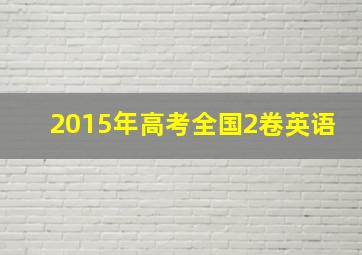 2015年高考全国2卷英语